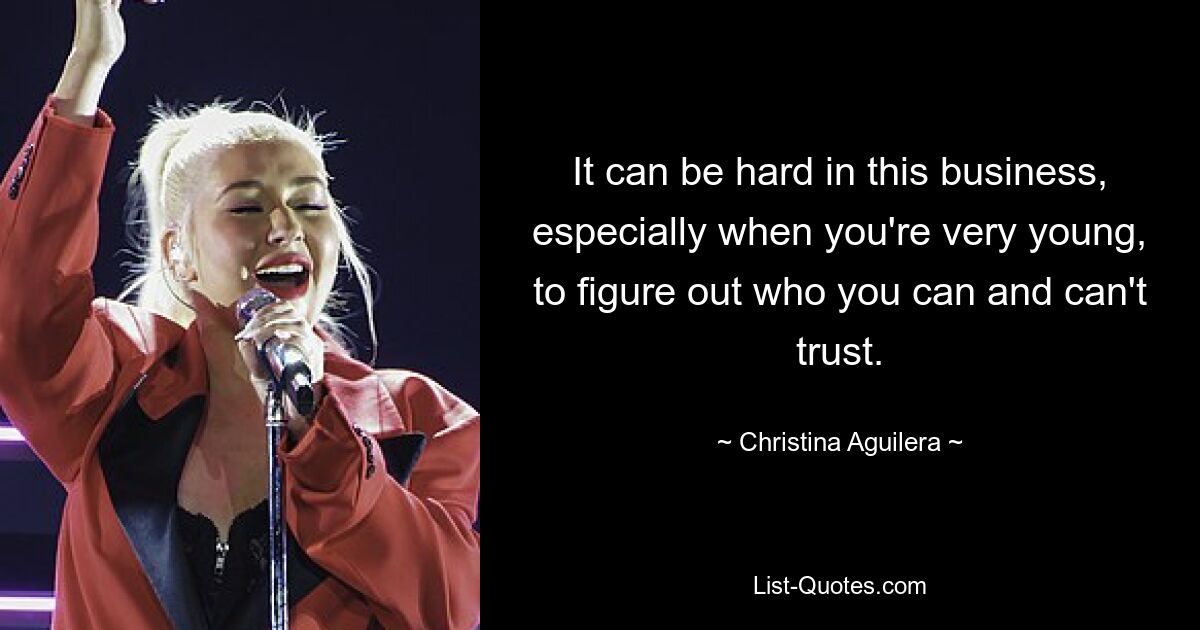 It can be hard in this business, especially when you're very young, to figure out who you can and can't trust.

~ Christina Aguilera ~

List-Quotes.com